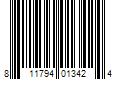 8 11794 01342 4